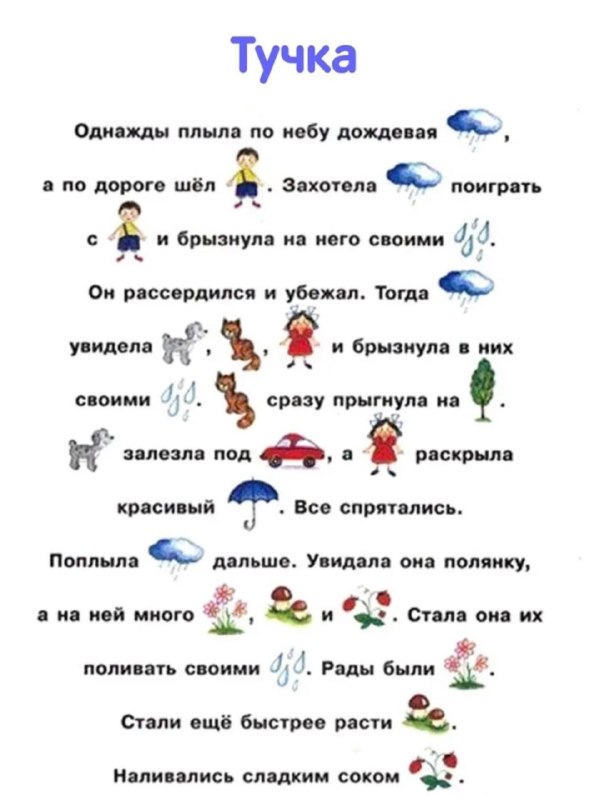 Тучка

Однажды плыла по небу дождевая , а по дороге шёл . Захотела поиграть с и брызнула на него своими . Он рассердился и убежал. Тогда увидела , , и брызнула в них своими . сразу прыгнула на . залезла под , а раскрыла красивый . Все спрятались. Поплыла дальше. Увидала она полянку, а на ней много , и . Стала она их поливать своими . Рады были . Стали ещё быстрее расти . Наливались сладким соком .